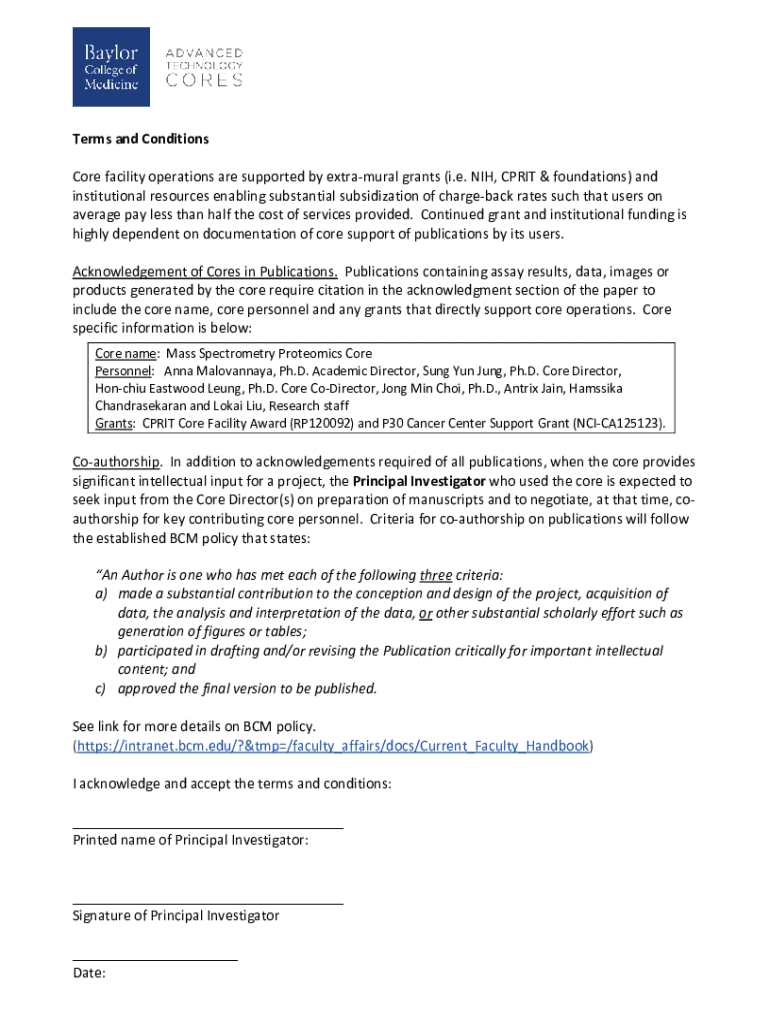 Baylor College of Medicine

ADVANCED TECHNOLOGY CORES

Terms and Conditions

Core facility operations are supported by extra-mural grants (i.e. NIH, CPRIT & foundations) and institutional resources enabling substantial subsidization of charge-back rates such that users on average pay less than half the cost of services provided. Continued grant and institutional funding is highly dependent on documentation of core support of publications by its users.

Acknowledgement of Cores in Publications. Publications containing assay results, data, images or products generated by the core require citation in the acknowledgment section of the paper to include the core name, core personnel and any grants that directly support core operations. Core specific information is below:

Core name: Mass Spectrometry Proteomics Core
Personnel: Anna Malovannaya, Ph.D. Academic Director, Sung Yun Jung, Ph.D. Core Director, Hon-chiu Eastwood Leung, Ph.D. Core Co-Director, Jong Min Choi, Ph.D., Antrix Jain, Hamssika Chandrasekaran and Lokai Liu, Research staff
Grants: CPRIT Core Facility Award (RP120092) and P30 Cancer Center Support Grant (NCI-CA125123).

Co-authorship. In addition to acknowledgements required of all publications, when the core provides significant intellectual input for a project, the Principal Investigator who used the core is expected to seek input from the Core Director(s) on preparation of manuscripts and to negotiate, at that time, co-authorship for key contributing core personnel. Criteria for co-authorship on publications will follow the established BCM policy that states:

"An Author is one who has met each of the following three criteria:
a) made a substantial contribution to the conception and design of the project, acquisition of data, the analysis and interpretation of the data, or other substantial scholarly effort such as generation of figures or tables;
b) participated in drafting and/or revising the Publication critically for important intellectual content; and
c) approved the final version to be published.

See link for more details on BCM policy.
(https://intranet.bcm.edu/?&tmp=/faculty_affairs/docs/Current_Faculty_Handbook)

I acknowledge and accept the terms and conditions:

Printed name of Principal Investigator:

Signature of Principal Investigator

Date: